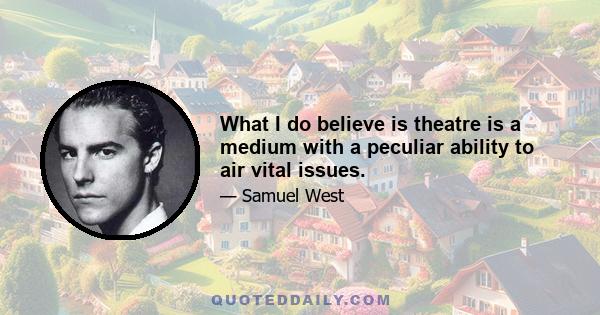 What I do believe is theatre is a medium with a peculiar ability to air vital issues.

— Samuel West

QUOTEDDAILY.COM